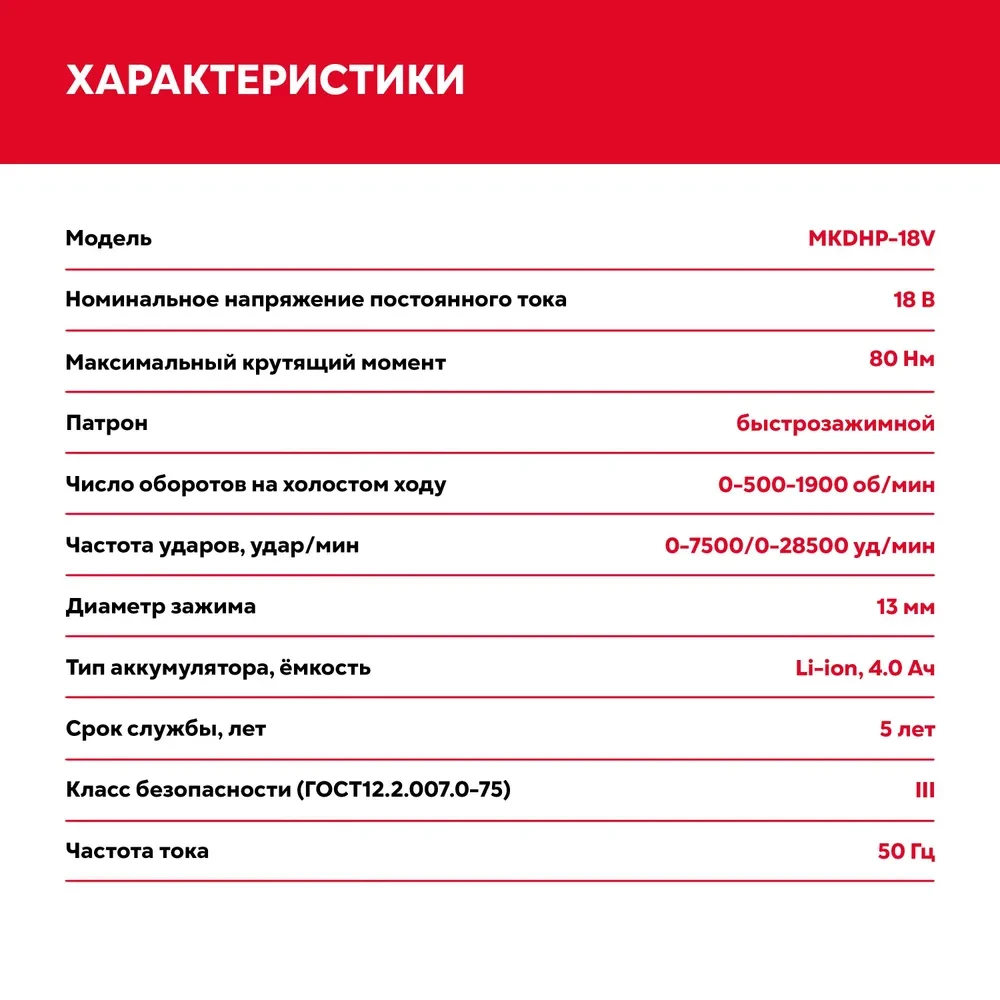 ХАРАКТЕРИСТИКИ

| | |
|---|---|
| Модель | MKDHP-18V |
| Номинальное напряжение постоянного тока | 18 В |
| Максимальный крутящий момент | 80 Нм |
| Патрон | быстрозажимной |
| Число оборотов на холостом ходу | 0-500-1900 об/мин |
| Частота ударов, удар/мин | 0-7500/0-28500 уд/мин |
| Диаметр зажима | 13 мм |
| Тип аккумулятора, ёмкость | Li-ion, 4.0 Ач |
| Срок службы, лет | 5 лет |
| Класс безопасности (ГОСТ12.2.007.0-75) | III |
| Частота тока | 50 Гц |